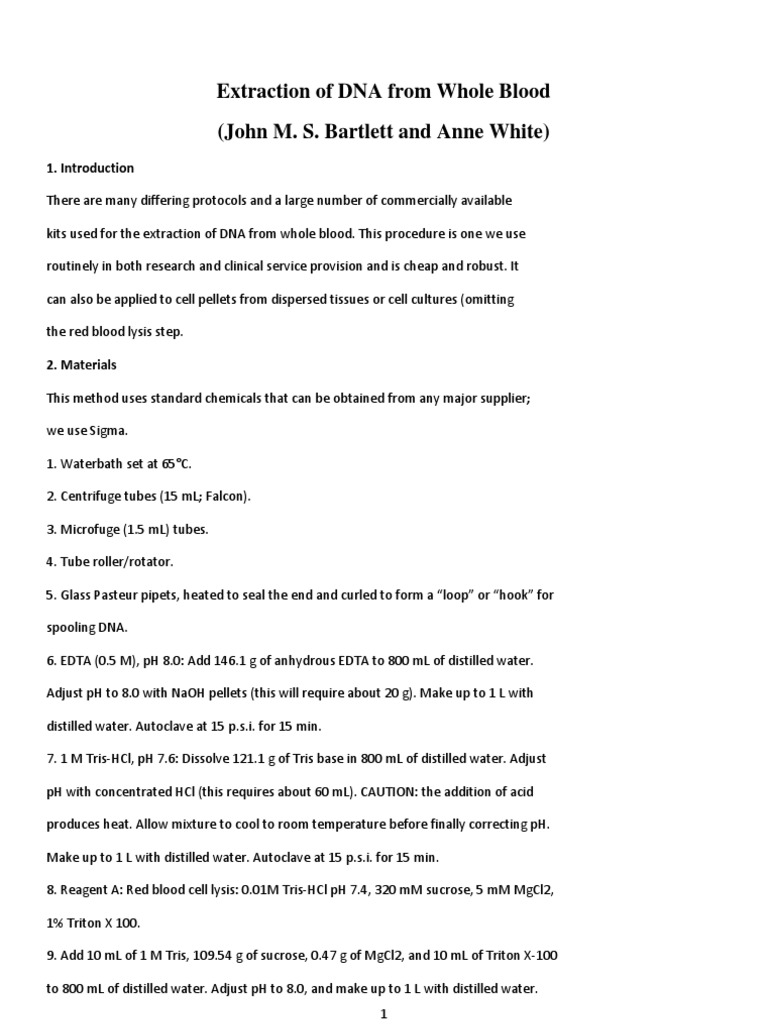 Extraction of DNA from Whole Blood

(John M. S. Bartlett and Anne White)

1. Introduction

There are many differing protocols and a large number of commercially available kits used for the extraction of DNA from whole blood. This procedure is one we use routinely in both research and clinical service provision and is cheap and robust. It can also be applied to cell pellets from dispersed tissues or cell cultures (omitting the red blood lysis step.

2. Materials

This method uses standard chemicals that can be obtained from any major supplier; we use Sigma.

1. Waterbath set at 65°C.

2. Centrifuge tubes (15 mL; Falcon).

3. Microfuge (1.5 mL) tubes.

4. Tube roller/rotator.

5. Glass Pasteur pipets, heated to seal the end and curled to form a "loop" or "hook" for spooling DNA.

6. EDTA (0.5 M), pH 8.0: Add 146.1 g of anhydrous EDTA to 800 mL of distilled water. Adjust pH to 8.0 with NaOH pellets (this will require about 20 g). Make up to 1 L with distilled water. Autoclave at 15 p.s.i. for 15 min.

7. 1 M Tris-HCl, pH 7.6: Dissolve 121.1 g of Tris base in 800 mL of distilled water. Adjust pH with concentrated HCl (this requires about 60 mL). CAUTION: the addition of acid produces heat. Allow mixture to cool to room temperature before finally correcting pH. Make up to 1 L with distilled water. Autoclave at 15 p.s.i. for 15 min.

8. Reagent A: Red blood cell lysis: 0.01M Tris-HCl pH 7.4, 320 mM sucrose, 5 mM MgCl2, 1% Triton X 100.

9. Add 10 mL of 1 M Tris, 109.54 g of sucrose, 0.47 g of MgCl2, and 10 mL of Triton X-100 to 800 mL of distilled water. Adjust pH to 8.0, and make up to 1 L with distilled water.

1